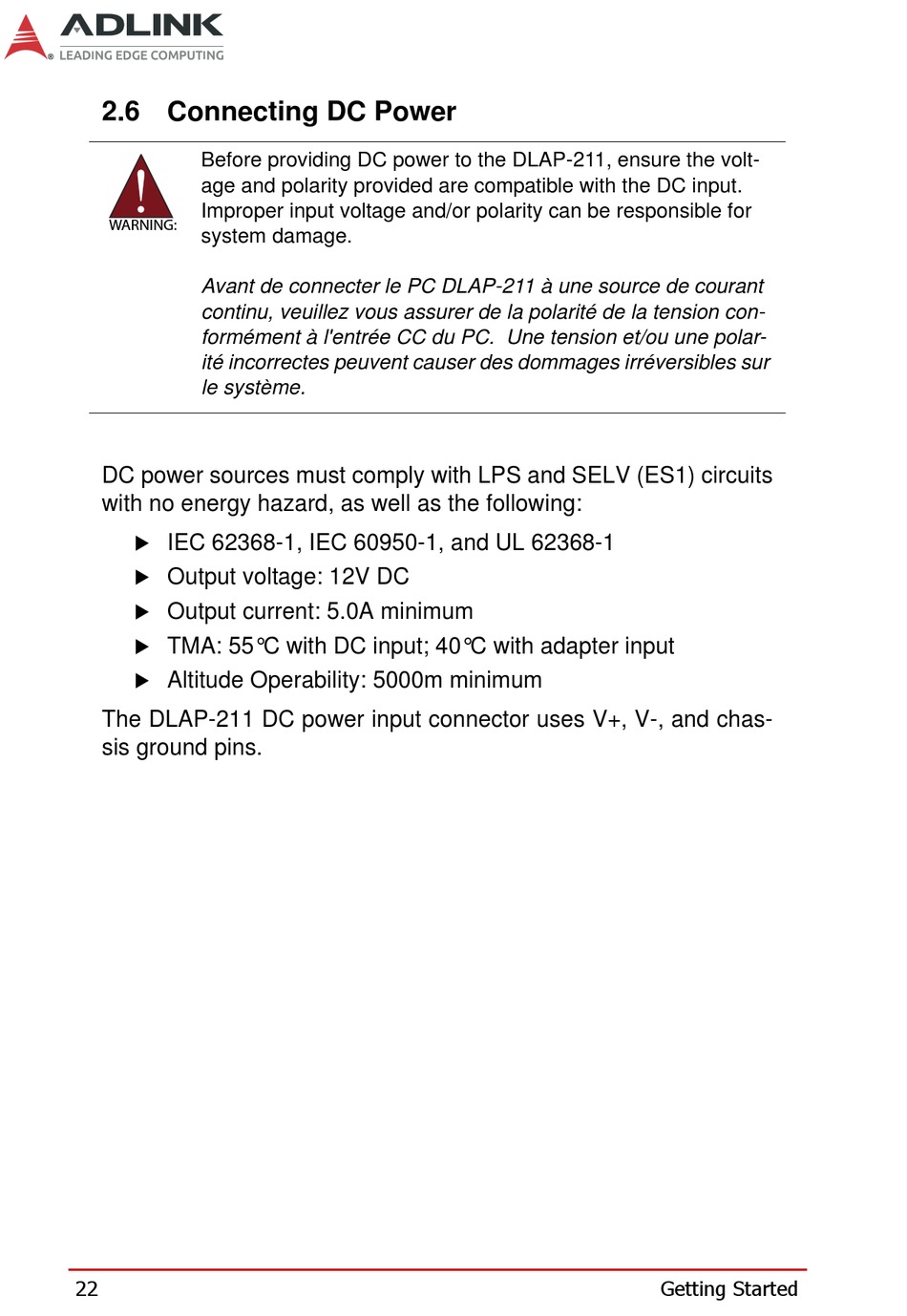 ADLINK
LEADING EDGE COMPUTING

2.6 Connecting DC Power

WARNING:

Before providing DC power to the DLAP-211, ensure the voltage and polarity provided are compatible with the DC input. Improper input voltage and/or polarity can be responsible for system damage.

Avant de connecter le PC DLAP-211 à une source de courant continu, veuillez vous assurer de la polarité de la tension conformément à l'entrée CC du PC. Une tension et/ou une polarité incorrectes peuvent causer des dommages irréversibles sur le système.

DC power sources must comply with LPS and SELV (ES1) circuits with no energy hazard, as well as the following:

▶ IEC 62368-1, IEC 60950-1, and UL 62368-1
▶ Output voltage: 12V DC
▶ Output current: 5.0A minimum
▶ TMA: 55℃ with DC input; 40℃ with adapter input
▶ Altitude Operability: 5000m minimum

The DLAP-211 DC power input connector uses V+, V-, and chassis ground pins.

22 Getting Started